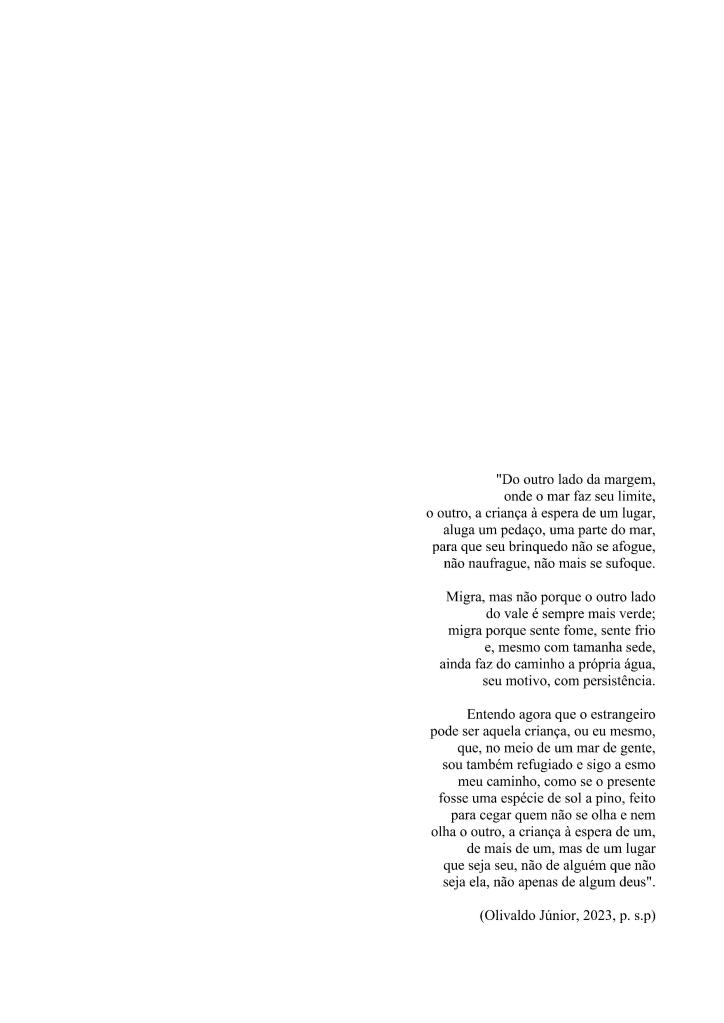 "Do outro lado da margem,
onde o mar faz seu limite,
o outro, a criança à espera de um lugar,
aluga um pedaço, uma parte do mar,
para que seu brinquedo não se afogue,
não naufrague, não mais se sufoque.

Migra, mas não porque o outro lado
do vale é sempre mais verde;
migra porque sente fome, sente frio
e, mesmo com tamanha sede,
ainda faz do caminho a própria água,
seu motivo, com persistência.

Entendo agora que o estrangeiro
pode ser aquela criança, ou eu mesmo,
que, no meio de um mar de gente,
sou também refugiado e sigo a esmo
meu caminho, como se o presente
fosse uma espécie de sol a pino, feito
para cegar quem não se olha e nem
olha o outro, a criança à espera de um,
de mais de um, mas de um lugar
que seja seu, não de alguém que não
seja ela, não apenas de algum deus".

(Olivaldo Júnior, 2023, p. s.p)